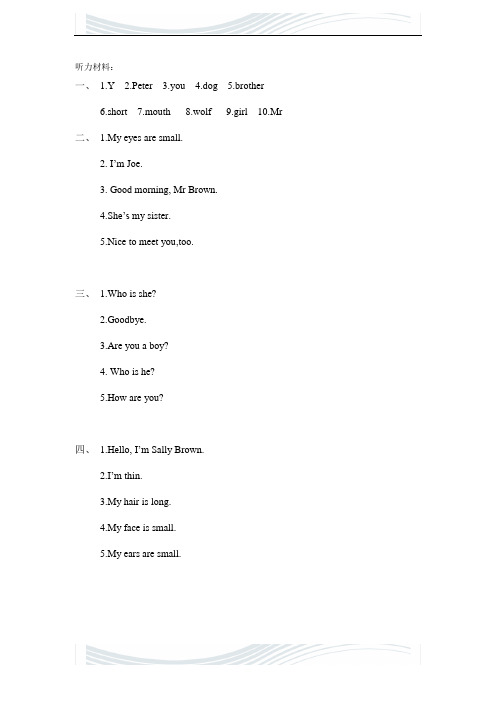 听力材料：

一、 1.Y 2.Peter 3.you 4.dog 5.brother

6.short 7.mouth 8.wolf 9.girl 10.Mr

二、 1.My eyes are small.

2. I'm Joe.

3. Good morning, Mr Brown.

4.She's my sister.

5.Nice to meet you,too.

三、 1.Who is she?

2.Goodbye.

3.Are you a boy?

4. Who is he?

5.How are you?

四、 1.Hello, I'm Sally Brown.

2.I'm thin.

3.My hair is long.

4.My face is small.

5.My ears are small.